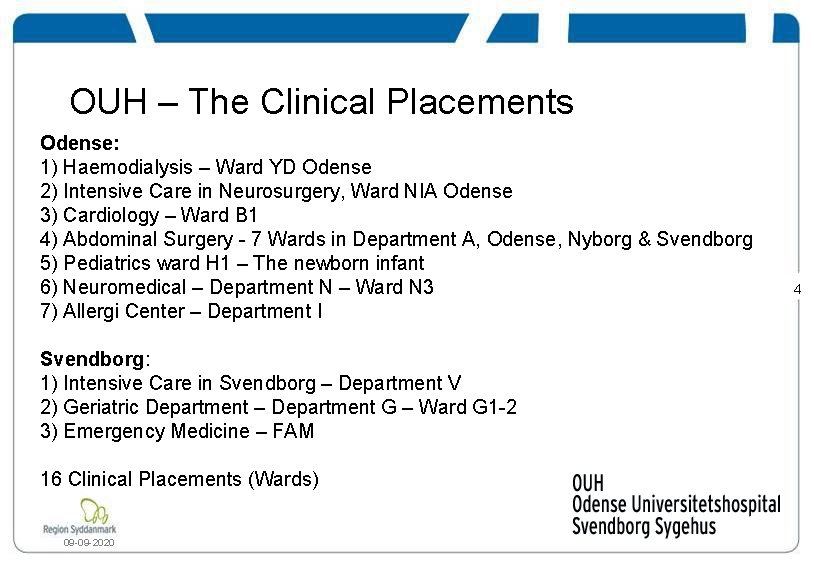 OUH – The Clinical Placements

Odense:
1) Haemodialysis – Ward YD Odense
2) Intensive Care in Neurosurgery, Ward NIA Odense
3) Cardiology – Ward B1
4) Abdominal Surgery - 7 Wards in Department A, Odense, Nyborg & Svendborg
5) Pediatrics ward H1 – The newborn infant
6) Neuromedical – Department N – Ward N3
7) Allergi Center – Department I

4

Svendborg:
1) Intensive Care in Svendborg – Department V
2) Geriatric Department – Department G – Ward G1-2
3) Emergency Medicine – FAM

16 Clinical Placements (Wards)

Region Syddanmark
09-09-2020

OUH
Odense Universitetshospital
Svendborg Sygehus